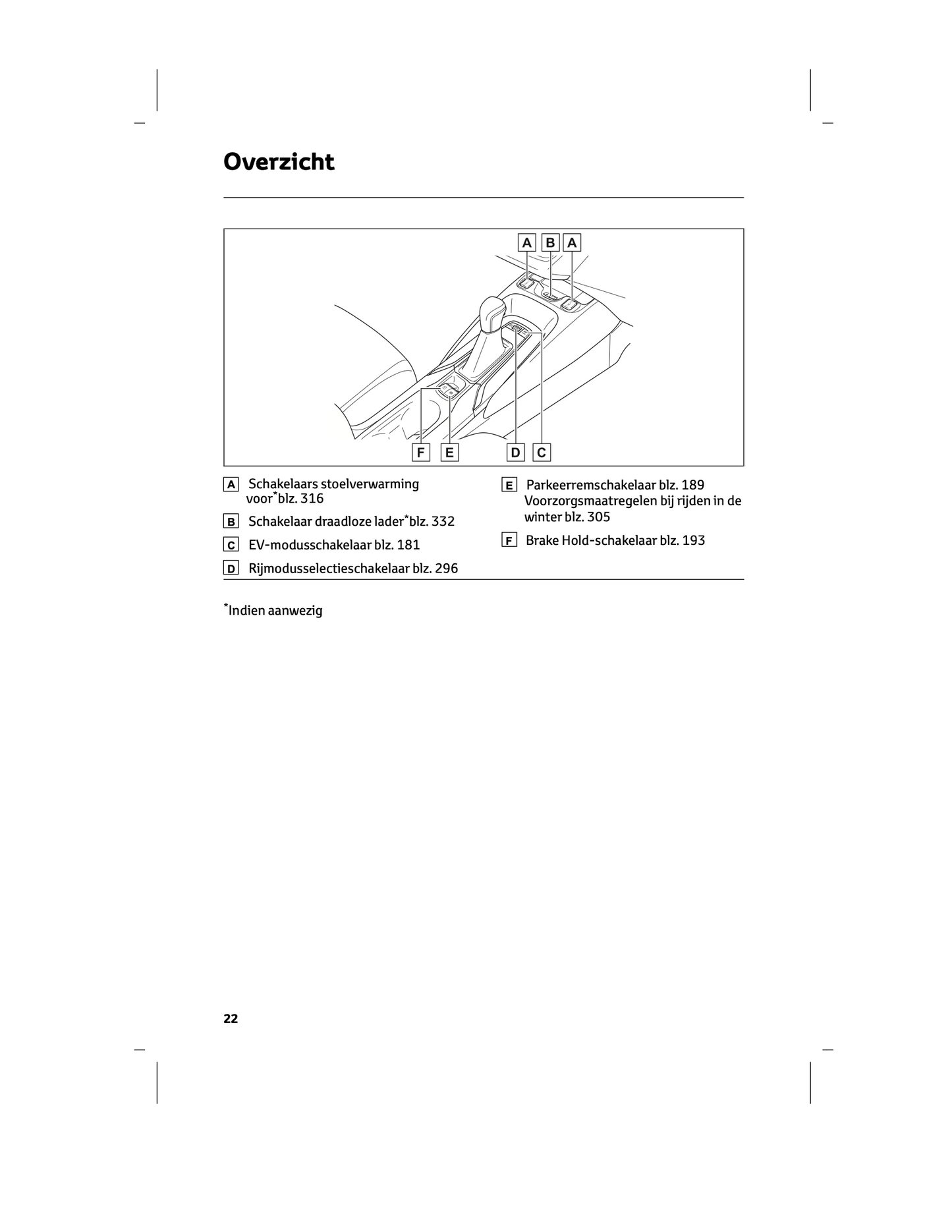 Overzicht

A B A

F E D C

A Schakelaars stoelverwarming voor*blz. 316

B Schakelaar draadloze lader*blz. 332

C EV-modusschakelaar blz. 181

D Rijmodusselectieschakelaar blz. 296

E Parkeerremschakelaar blz. 189 Voorzorgsmaatregelen bij rijden in de winter blz. 305

F Brake Hold-schakelaar blz. 193

*Indien aanwezig

22